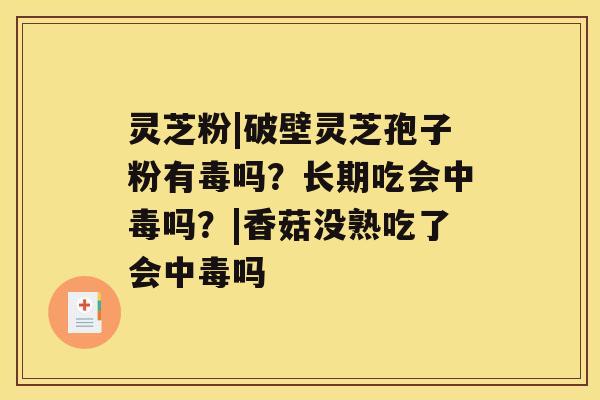 灵芝粉|破壁灵芝孢子粉有毒吗？长期吃会中毒吗？|香菇没熟吃了会中毒吗